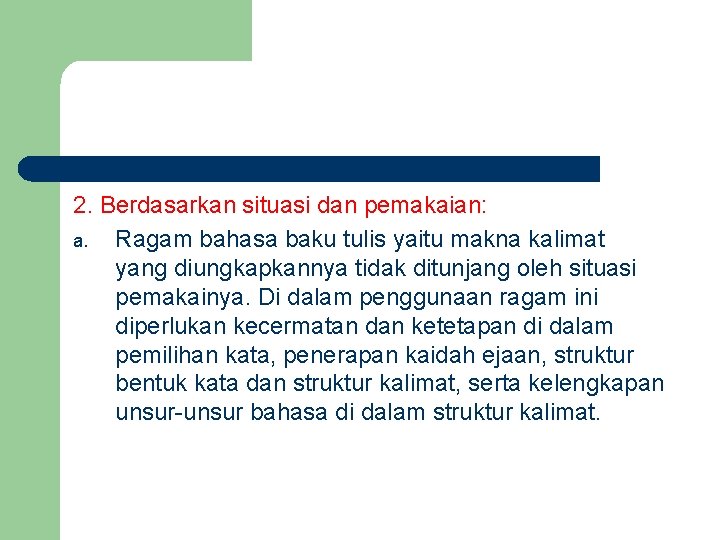 2. Berdasarkan situasi dan pemakaian:

a. Ragam bahasa baku tulis yaitu makna kalimat yang diungkapkannya tidak ditunjang oleh situasi pemakainya. Di dalam penggunaan ragam ini diperlukan kecermatan dan ketetapan di dalam pemilihan kata, penerapan kaidah ejaan, struktur bentuk kata dan struktur kalimat, serta kelengkapan unsur-unsur bahasa di dalam struktur kalimat.